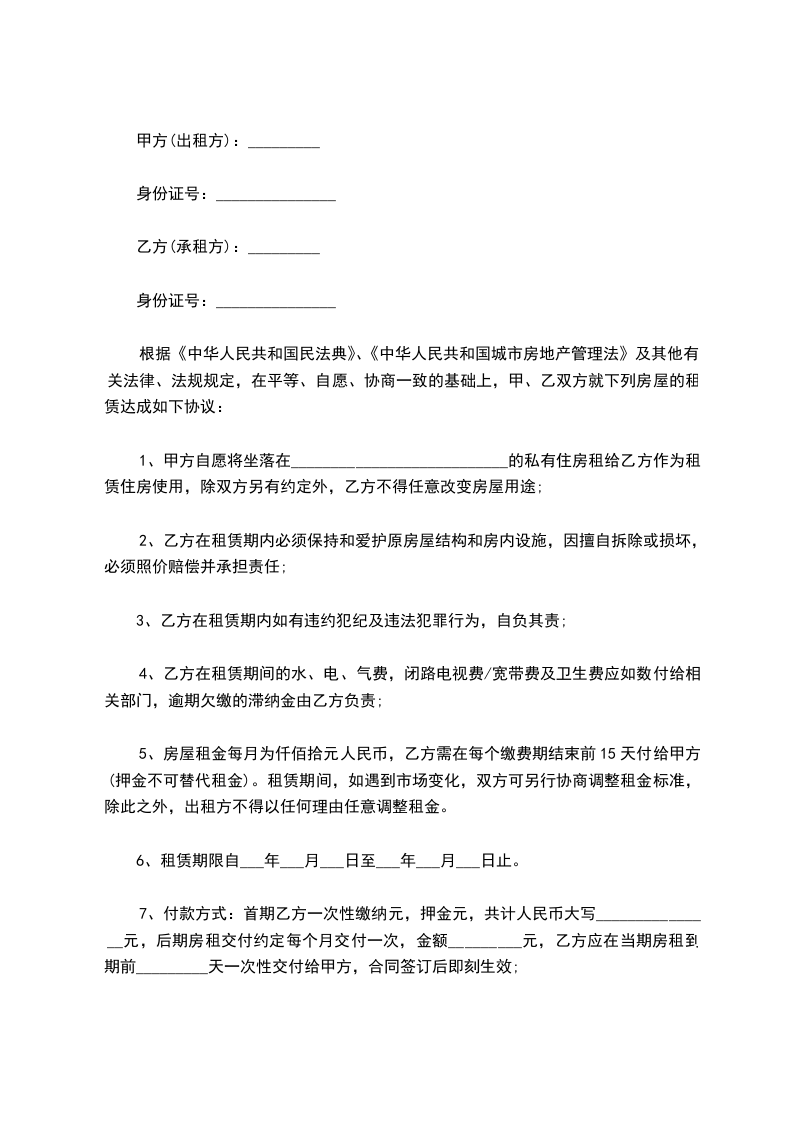 甲方(出租方)：_________

身份证号：_______________

乙方(承租方)：_________

身份证号：_______________

根据《中华人民共和国民法典》、《中华人民共和国城市房地产管理法》及其他有关法律、法规规定，在平等、自愿、协商一致的基础上，甲、乙双方就下列房屋的租赁达成如下协议：

1、甲方自愿将坐落在___________________________的私有住房租给乙方作为租赁住房使用，除双方另有约定外，乙方不得任意改变房屋用途；

2、乙方在租赁期内必须保持和爱护原房屋结构和房内设施，因擅自拆除或损坏，必须照价赔偿并承担责任；

3、乙方在租赁期内如有违约犯纪及违法犯罪行为，自负其责；

4、乙方在租赁期间的水、电、气费，闭路电视费/宽带费及卫生费应如数付给相关部门，逾期欠缴的滞纳金由乙方负责；

5、房屋租金每月为仟佰拾元人民币，乙方需在每个缴费期结束前15天付给甲方(押金不可替代租金)。租赁期间，如遇到市场变化，双方可另行协商调整租金标准，除此之外，出租方不得以任何理由任意调整租金。

6、租赁期限自___年___月___日至___年___月___日止。

7、付款方式：首期乙方一次性缴纳元，押金元，共计人民币大写_______________元，后期房租交付约定每个月交付一次，金额_________元，乙方应在当期房租到期前_________天一次性交付给甲方，合同签订后即刻生效；